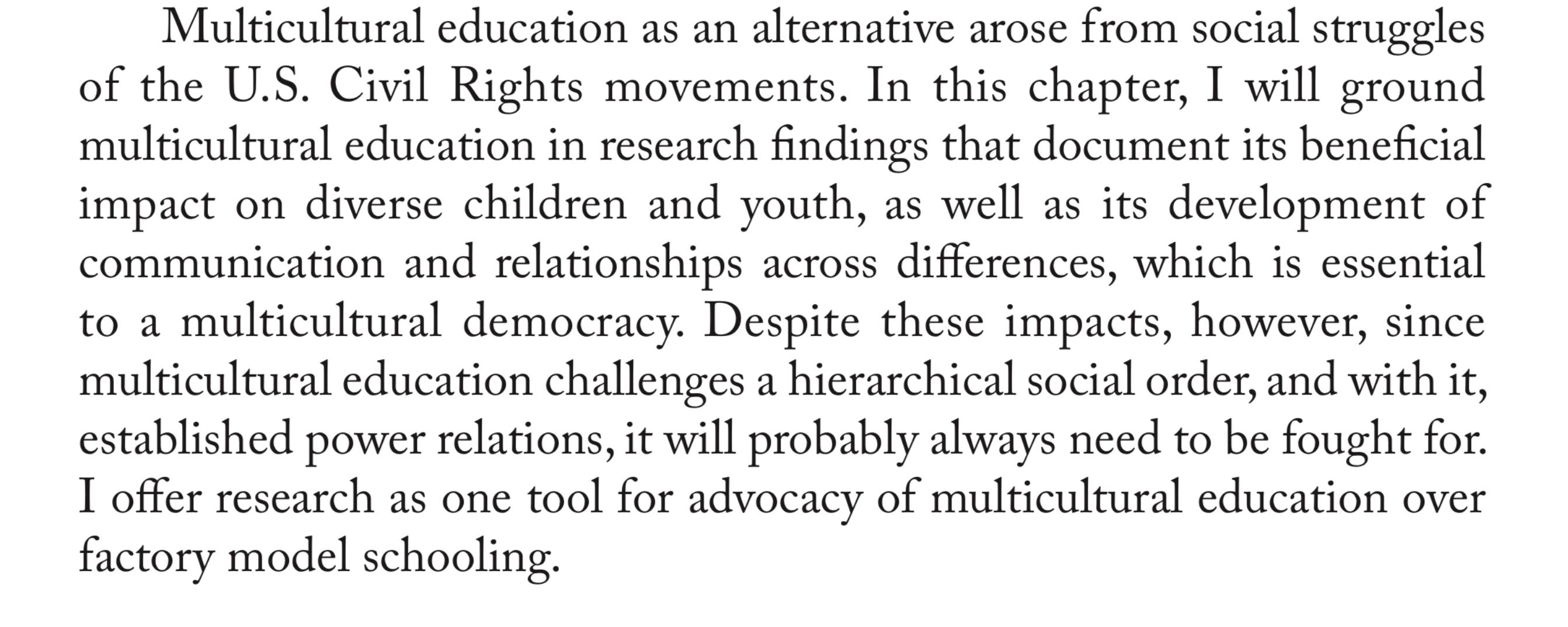 Multicultural education as an alternative arose from social struggles of the U.S. Civil Rights movements. In this chapter, I will ground multicultural education in research findings that document its beneficial impact on diverse children and youth, as well as its development of communication and relationships across differences, which is essential to a multicultural democracy. Despite these impacts, however, since multicultural education challenges a hierarchical social order, and with it, established power relations, it will probably always need to be fought for. I offer research as one tool for advocacy of multicultural education over factory model schooling.